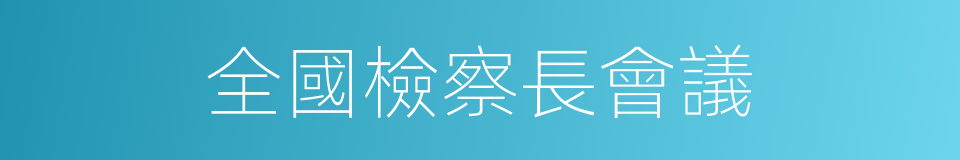 全國檢察長會議